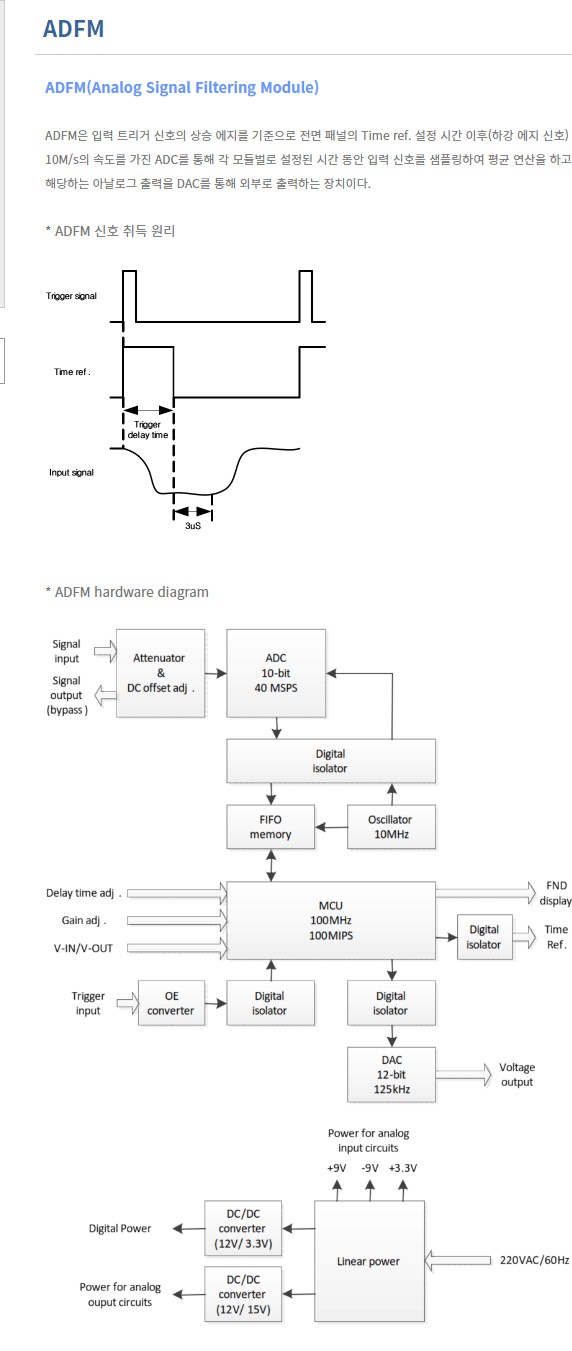 ADFM

ADFM(Analog Signal Filtering Module)

ADFM은 입력 트리거 신호의 상승 에지를 기준으로 전면 패널의 Time ref. 설정 시간 이후(하강 에지 신호) 10M/s의 속도를 가진 ADC를 통해 각 모듈별로 설정된 시간 동안 입력 신호를 샘플링하여 평균 연산을 하고 해당하는 아날로그 출력을 DAC를 통해 외부로 출력하는 장치이다.

* ADFM 신호 취득 원리

Trigger signal

Time ref .

Trigger delay time

Input signal

3uS

* ADFM hardware diagram

Signal input

Signal output (bypass )

Attenuator & DC offset adj .

ADC 10-bit 40 MSPS

Digital isolator

FIFO memory

Oscillator 10MHz

Delay time adj .

Gain adj .

V-IN/V-OUT

MCU 100MHz 100MIPS

FND display

Digital isolator

Time Ref.

Trigger input

OE converter

Digital isolator

Digital isolator

DAC 12-bit 125kHz

Voltage output

Power for analog input circuits

+9V -9V +3.3V

Digital Power

DC/DC converter (12V/ 3.3V)

Linear power

220VAC/60Hz

Power for analog ouput circuits

DC/DC converter (12V/ 15V)